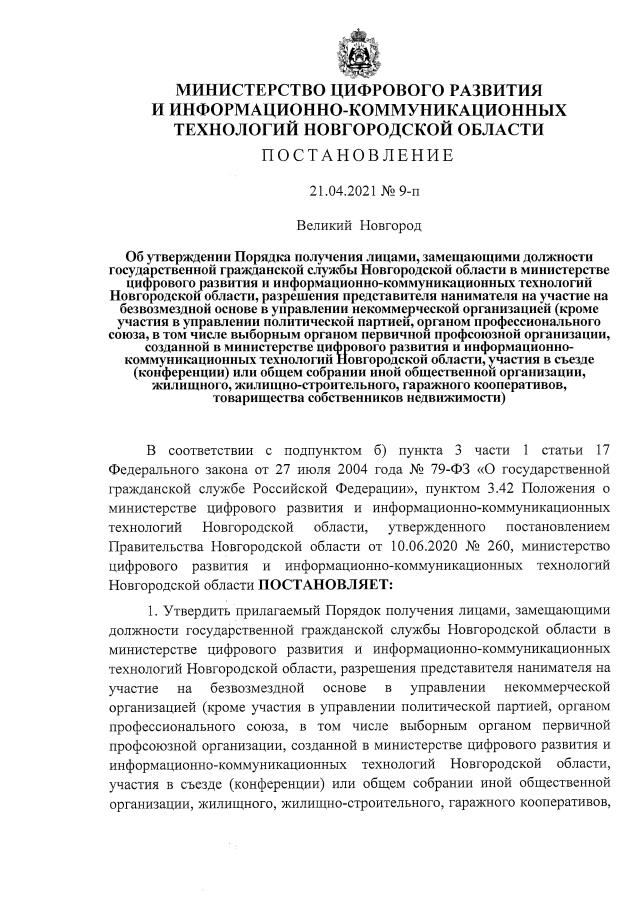 МИНИСТЕРСТВО ЦИФРОВОГО РАЗВИТИЯ И ИНФОРМАЦИОННО-КОММУНИКАЦИОННЫХ ТЕХНОЛОГИЙ НОВГОРОДСКОЙ ОБЛАСТИ

ПОСТАНОВЛЕНИЕ

21.04.2021 № 9-п

Великий Новгород

Об утверждении Порядка получения лицами, замещающими должности государственной гражданской службы Новгородской области в министерстве цифрового развития и информационно-коммуникационных технологий Новгородской области, разрешения представителя нанимателя на участие на безвозмездной основе в управлении некоммерческой организацией (кроме участия в управлении политической партией, органом профессионального союза, в том числе выборным органом первичной профсоюзной организации, созданной в министерстве цифрового развития и информационно-коммуникационных технологий Новгородской области, участия в съезде (конференции) или общем собрании иной общественной организации, жилищного, жилищно-строительного, гаражного кооперативов, товарищества собственников недвижимости)

В соответствии с подпунктом б) пункта 3 части 1 статьи 17 Федерального закона от 27 июля 2004 года № 79-ФЗ «О государственной гражданской службе Российской Федерации», пунктом 3.42 Положения о министерстве цифрового развития и информационно-коммуникационных технологий Новгородской области, утвержденного постановлением Правительства Новгородской области от 10.06.2020 № 260, министерство цифрового развития и информационно-коммуникационных технологий Новгородской области ПОСТАНОВЛЯЕТ:

1. Утвердить прилагаемый Порядок получения лицами, замещающими должности государственной гражданской службы Новгородской области в министерстве цифрового развития и информационно-коммуникационных технологий Новгородской области, разрешения представителя нанимателя на участие на безвозмездной основе в управлении некоммерческой организацией (кроме участия в управлении политической партией, органом профессионального союза, в том числе выборным органом первичной профсоюзной организации, созданной в министерстве цифрового развития и информационно-коммуникационных технологий Новгородской области, участия в съезде (конференции) или общем собрании иной общественной организации, жилищного, жилищно-строительного, гаражного кооперативов,